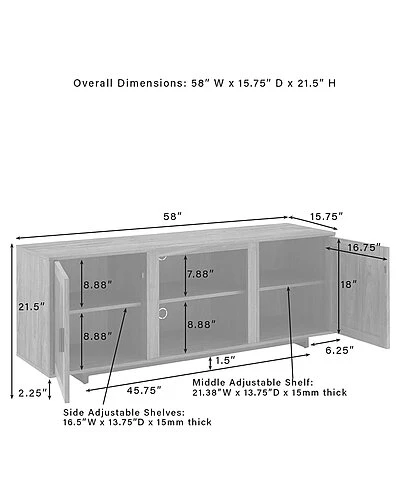 Overall Dimensions: 58" W x 15.75" D x 21.5" H

58"

15.75"

16.75"

21.5"

8.88"

8.88"

7.88"

8.88"

18"

6.25"

1.5"

2.25"

45.75"

Middle Adjustable Shelf:
21.38"W x 13.75"D x 15mm thick

Side Adjustable Shelves:
16.5"W x 13.75"D x 15mm thick